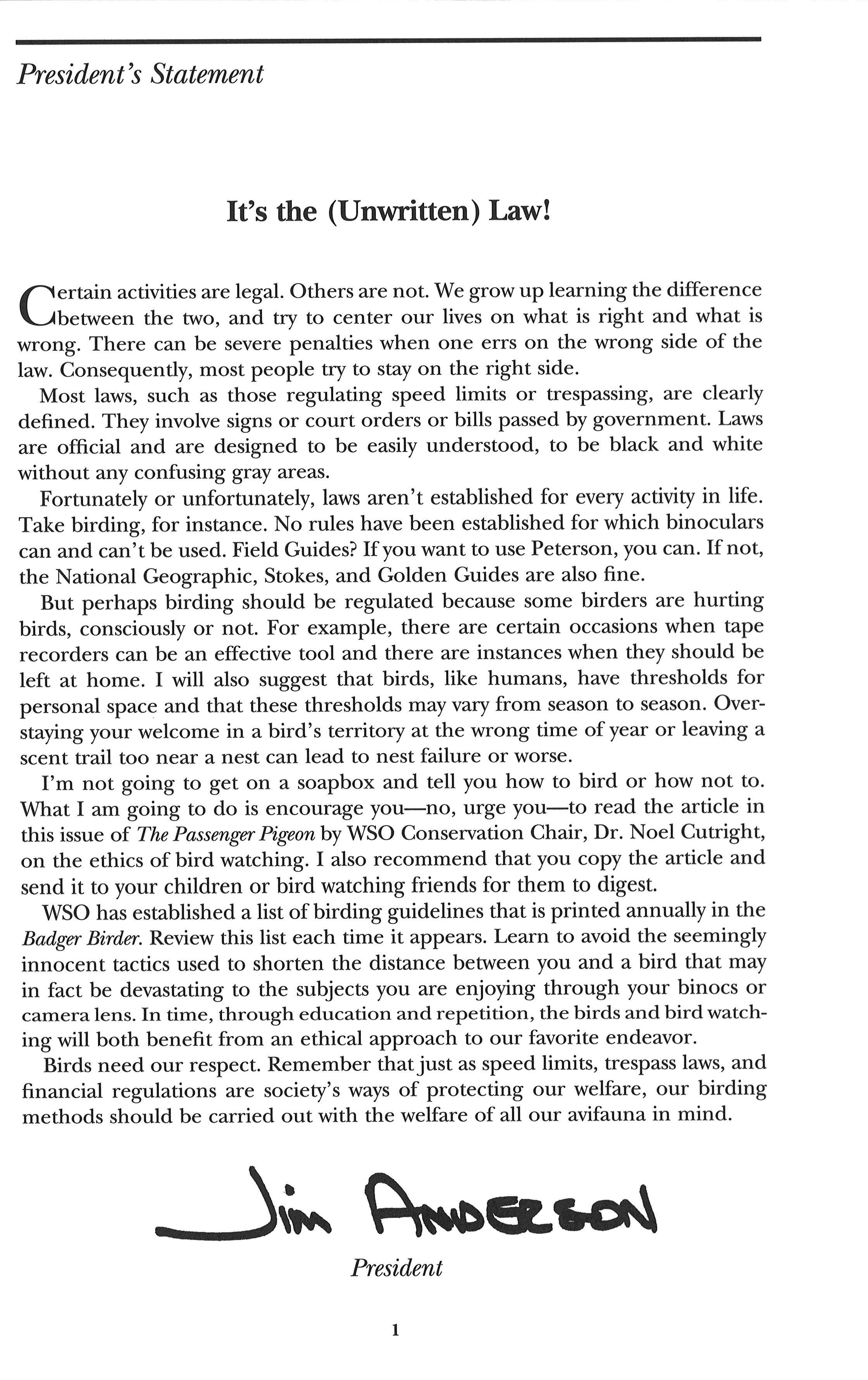 President's Statement

It's the (Unwritten) Law!

Certain activities are legal. Others are not. We grow up learning the difference between the two, and try to center our lives on what is right and what is wrong. There can be severe penalties when one errs on the wrong side of the law. Consequently, most people try to stay on the right side.

Most laws, such as those regulating speed limits or trespassing, are clearly defined. They involve signs or court orders or bills passed by government. Laws are official and are designed to be easily understood, to be black and white without any confusing gray areas.

Fortunately or unfortunately, laws aren't established for every activity in life. Take birding, for instance. No rules have been established for which binoculars can and can't be used. Field Guides? If you want to use Peterson, you can. If not, the National Geographic, Stokes, and Golden Guides are also fine.

But perhaps birding should be regulated because some birders are hurting birds, consciously or not. For example, there are certain occasions when tape recorders can be an effective tool and there are instances when they should be left at home. I will also suggest that birds, like humans, have thresholds for personal space and that these thresholds may vary from season to season. Overstaying your welcome in a bird's territory at the wrong time of year or leaving a scent trail too near a nest can lead to nest failure or worse.

I'm not going to get on a soapbox and tell you how to bird or how not to. What I am going to do is encourage you—no, urge you—to read the article in this issue of The Passenger Pigeon by WSO Conservation Chair, Dr. Noel Cutright, on the ethics of bird watching. I also recommend that you copy the article and send it to your children or bird watching friends for them to digest.

WSO has established a list of birding guidelines that is printed annually in the Badger Birder. Review this list each time it appears. Learn to avoid the seemingly innocent tactics used to shorten the distance between you and a bird that may in fact be devastating to the subjects you are enjoying through your binocs or camera lens. In time, through education and repetition, the birds and bird watching will both benefit from an ethical approach to our favorite endeavor.

Birds need our respect. Remember that just as speed limits, trespass laws, and financial regulations are society's ways of protecting our welfare, our birding methods should be carried out with the welfare of all our avifauna in mind.

Jim Anderson

President

1